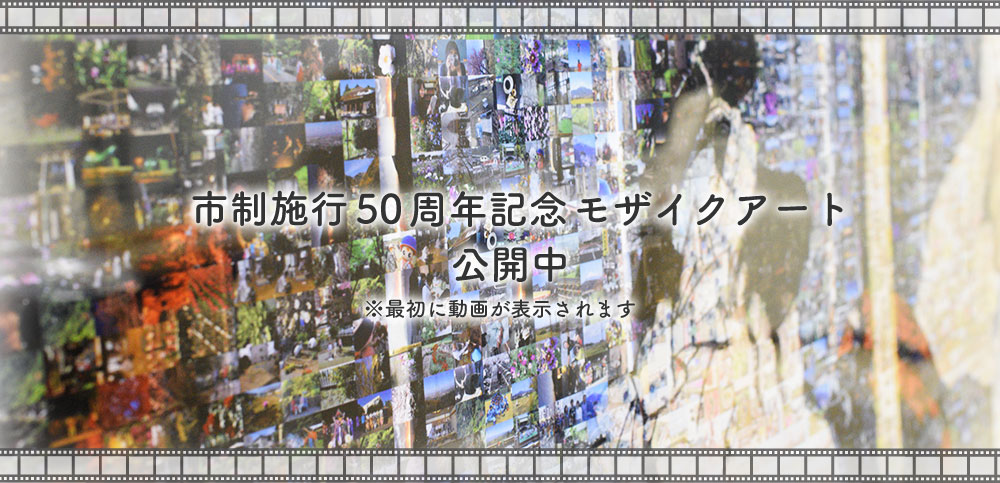 市制施行50周年記念モザイクアート
公開中
※最初に動画が表示されます